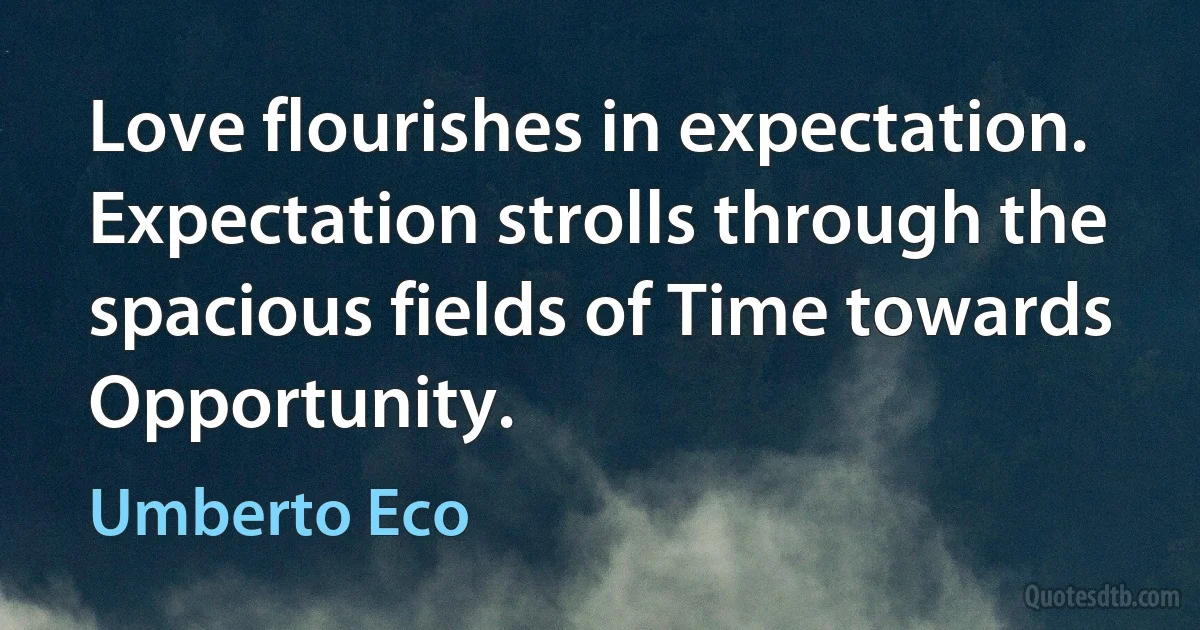 Love flourishes in expectation. Expectation strolls through the spacious fields of Time towards Opportunity.

Umberto Eco

Quotesdtb.com